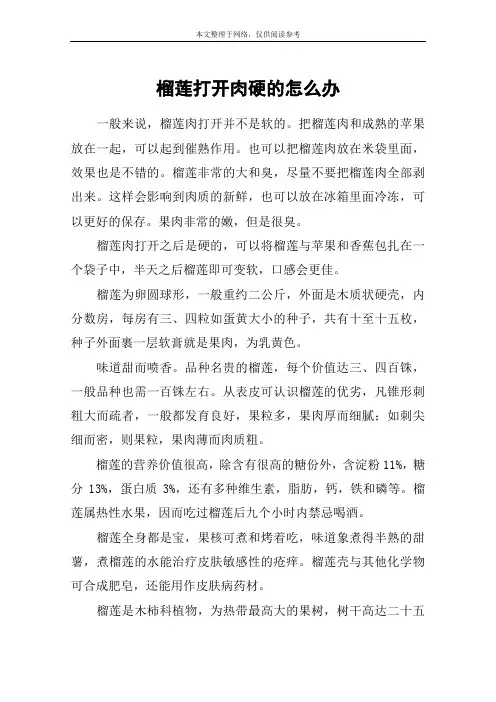 本文整理于网络，仅供阅读参考

榴莲打开肉硬的怎么办

一般来说，榴莲肉打开并不是软的。把榴莲肉和成熟的苹果放在一起，可以起到催熟作用。也可以把榴莲肉放在米袋里面，效果也是不错的。榴莲非常的大和臭，尽量不要把榴莲肉全部剥出来。这样会影响到肉质的新鲜，也可以放在冰箱里面冷冻，可以更好的保存。果肉非常的嫩，但是很臭。

榴莲肉打开之后是硬的，可以将榴莲与苹果和香蕉包扎在一个袋子中，半天之后榴莲即可变软，口感会更佳。

榴莲为卵圆球形，一般重约二公斤，外面是木质状硬壳，内分数房，每房有三、四粒如蛋黄大小的种子，共有十至十五枚，种子外面裹一层软膏就是果肉，为乳黄色。

味道甜而喷香。品种名贵的榴莲，每个价值达三、四百铢，一般品种也需一百铢左右。从表皮可认识榴莲的优劣，凡锥形刺粗大而疏者，一般都发育良好，果粒多，果肉厚而细腻；如刺尖细而密，则果粒，果肉薄而肉质粗。

榴莲的营养价值很高，除含有很高的糖份外，含淀粉 11%，糖分 13%，蛋白质 3%，还有多种维生素，脂肪，钙，铁和磷等。榴莲属热性水果，因而吃过榴莲后九个小时内禁忌喝酒。

榴莲全身都是宝，果核可煮和烤着吃，味道象煮得半熟的甜薯，煮榴莲的水能治疗皮肤敏感性的疮痒。榴莲壳与其他化学物可合成肥皂，还能用作皮肤病药材。

榴莲是木柿科植物，为热带最高大的果树，树干高达二十五